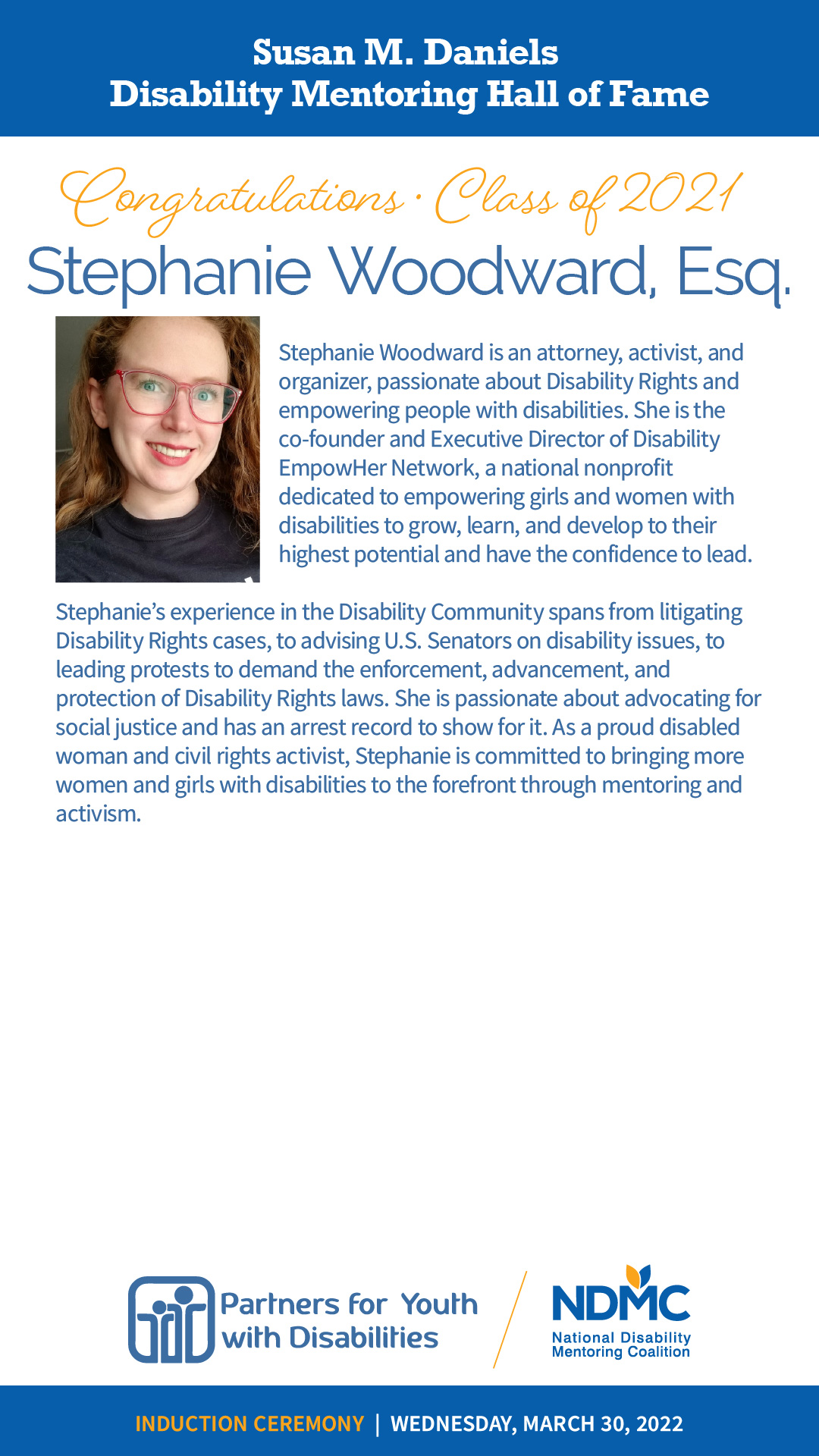 Susan M. Daniels
Disability Mentoring Hall of Fame

Congratulations · Class of 2021

Stephanie Woodward, Esq.

Stephanie Woodward is an attorney, activist, and organizer, passionate about Disability Rights and empowering people with disabilities. She is the co-founder and Executive Director of Disability EmpowHer Network, a national nonprofit dedicated to empowering girls and women with disabilities to grow, learn, and develop to their highest potential and have the confidence to lead.

Stephanie's experience in the Disability Community spans from litigating Disability Rights cases, to advising U.S. Senators on disability issues, to leading protests to demand the enforcement, advancement, and protection of Disability Rights laws. She is passionate about advocating for social justice and has an arrest record to show for it. As a proud disabled woman and civil rights activist, Stephanie is committed to bringing more women and girls with disabilities to the forefront through mentoring and activism.

Partners for Youth with Disabilities

NDMC
National Disability Mentoring Coalition

INDUCTION CEREMONY | WEDNESDAY, MARCH 30, 2022